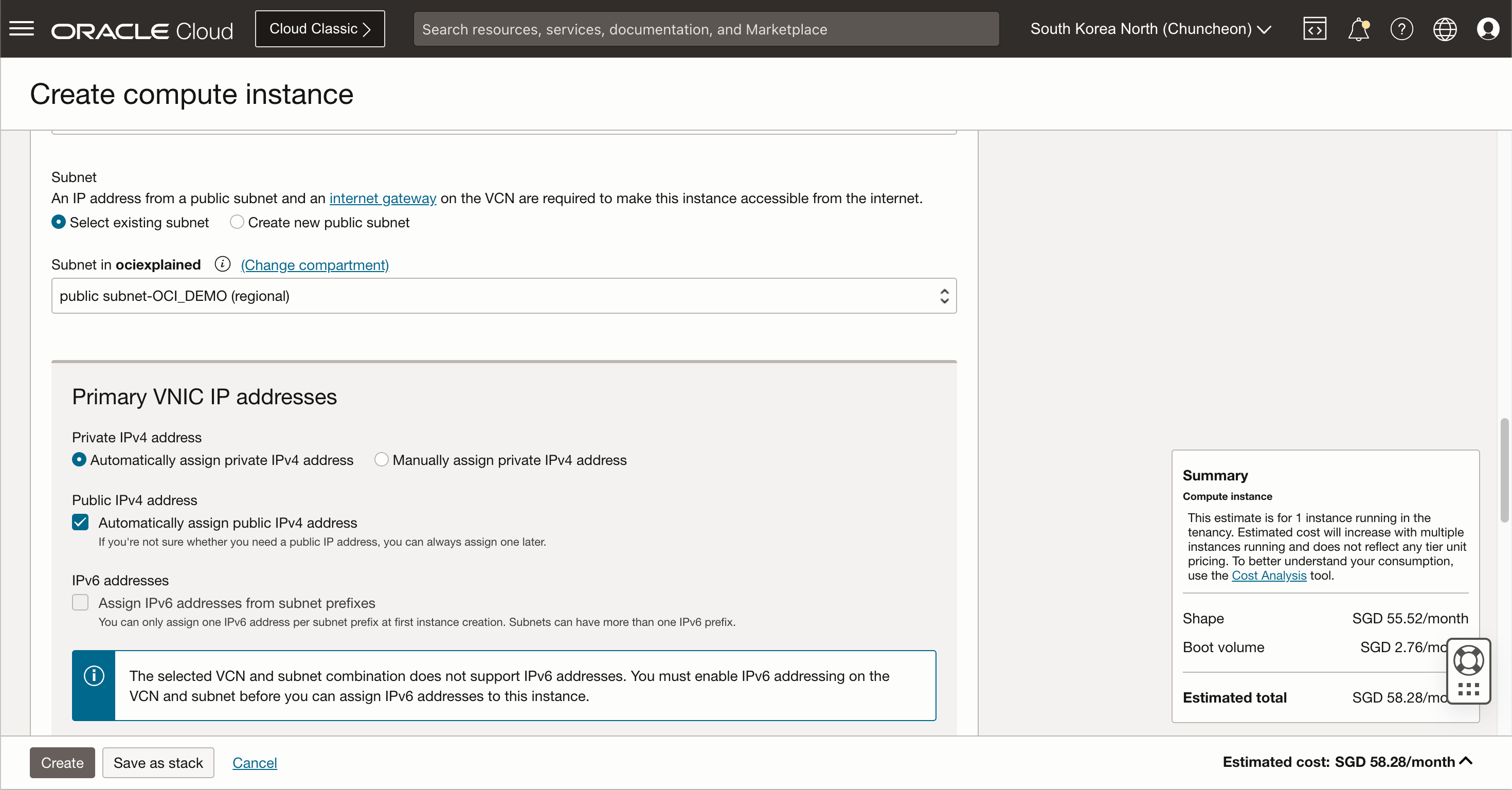 ORACLE Cloud  Cloud Classic >  Search resources, services, documentation, and Marketplace  South Korea North (Chuncheon)

Create compute instance

Subnet
An IP address from a public subnet and an internet gateway on the VCN are required to make this instance accessible from the internet.
Select existing subnet  Create new public subnet

Subnet in ociexplained (Change compartment)
public subnet-OCI_DEMO (regional)

Primary VNIC IP addresses

Private IPv4 address
Automatically assign private IPv4 address  Manually assign private IPv4 address

Public IPv4 address
Automatically assign public IPv4 address
If you're not sure whether you need a public IP address, you can always assign one later.

IPv6 addresses
Assign IPv6 addresses from subnet prefixes
You can only assign one IPv6 address per subnet prefix at first instance creation. Subnets can have more than one IPv6 prefix.

The selected VCN and subnet combination does not support IPv6 addresses. You must enable IPv6 addressing on the VCN and subnet before you can assign IPv6 addresses to this instance.

Summary
Compute instance
This estimate is for 1 instance running in the tenancy. Estimated cost will increase with multiple instances running and does not reflect any tier unit pricing. To better understand your consumption, use the Cost Analysis tool.

Shape  SGD 55.52/month
Boot volume  SGD 2.76/mo
Estimated total  SGD 58.28/mo

Create  Save as stack  Cancel  Estimated cost: SGD 58.28/month